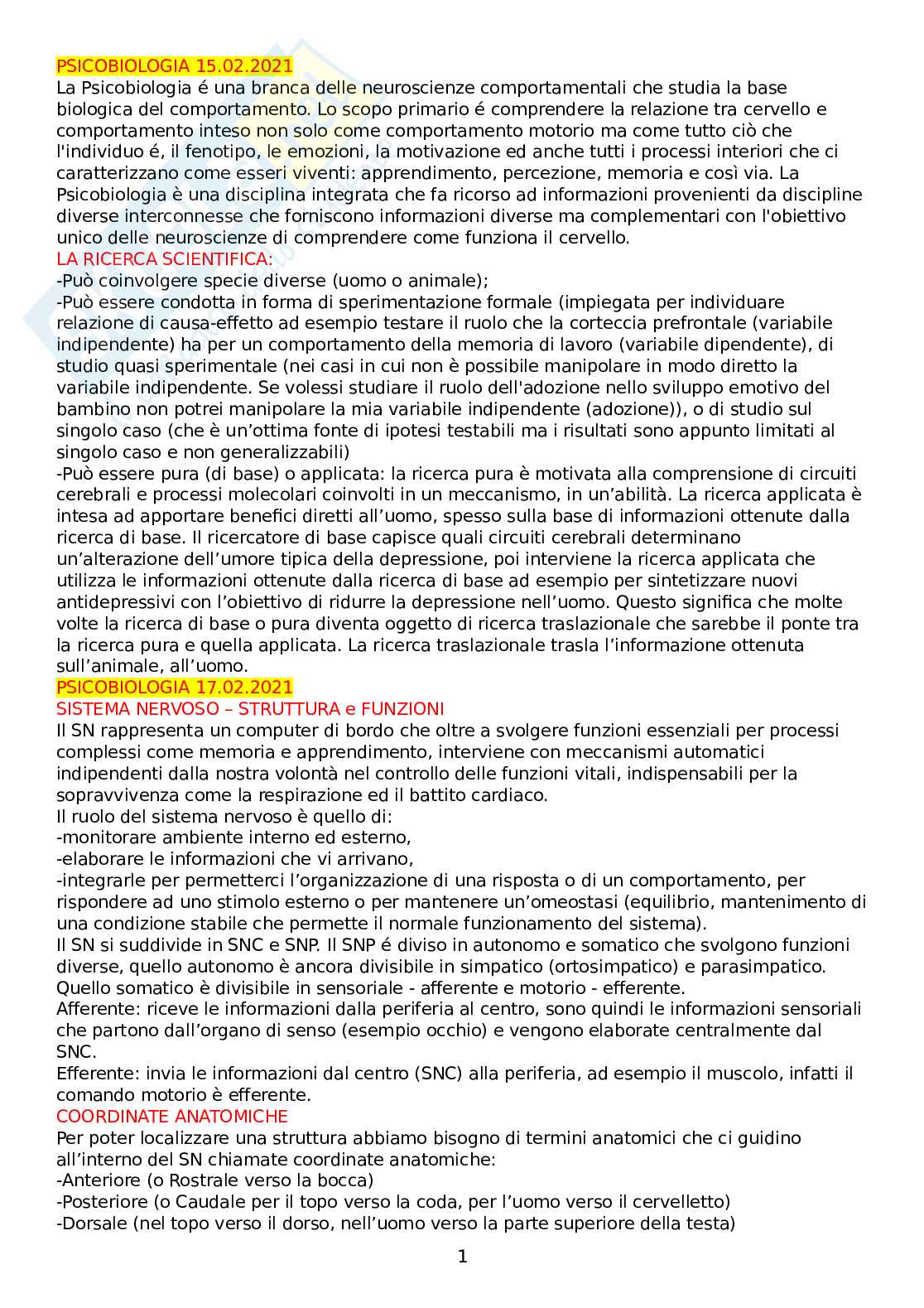 PSICOBIOLOGIA 15.02.2021
La Psicobiologia é una branca delle neuroscienze comportamentali che studia la base biologica del comportamento. Lo scopo primario é comprendere la relazione tra cervello e comportamento inteso non solo come comportamento motorio ma come tutto ciò che l'individuo é, il fenotipo, le emozioni, la motivazione ed anche tutti i processi interiori che ci caratterizzano come esseri viventi: apprendimento, percezione, memoria e così via. La Psicobiologia è una disciplina integrata che fa ricorso ad informazioni provenienti da discipline diverse interconnesse che forniscono informazioni diverse ma complementari con l'obiettivo unico delle neuroscienze di comprendere come funziona il cervello.
LA RICERCA SCIENTIFICA:
-Può coinvolgere specie diverse (uomo o animale);
-Può essere condotta in forma di sperimentazione formale (impiegata per individuare relazione di causa-effetto ad esempio testare il ruolo che la corteccia prefrontale (variabile indipendente) ha per un comportamento della memoria di lavoro (variabile dipendente), di studio quasi sperimentale (nei casi in cui non è possibile manipolare in modo diretto la variabile indipendente. Se volessi studiare il ruolo dell'adozione nello sviluppo emotivo del bambino non potrei manipolare la mia variabile indipendente (adozione)), o di studio sul singolo caso (che è un'ottima fonte di ipotesi testabili ma i risultati sono appunto limitati al singolo caso e non generalizzabili)
-Può essere pura (di base) o applicata: la ricerca pura è motivata alla comprensione di circuiti cerebrali e processi molecolari coinvolti in un meccanismo, in un'abilità. La ricerca applicata è intesa ad apportare benefici diretti all'uomo, spesso sulla base di informazioni ottenute dalla ricerca di base. Il ricercatore di base capisce quali circuiti cerebrali determinano un'alterazione dell'umore tipica della depressione, poi interviene la ricerca applicata che utilizza le informazioni ottenute dalla ricerca di base ad esempio per sintetizzare nuovi antidepressivi con l'obiettivo di ridurre la depressione nell'uomo. Questo significa che molte volte la ricerca di base o pura diventa oggetto di ricerca traslazionale che sarebbe il ponte tra la ricerca pura e quella applicata. La ricerca traslazionale trasla l'informazione ottenuta sull'animale, all'uomo.
PSICOBIOLOGIA 17.02.2021
SISTEMA NERVOSO – STRUTTURA e FUNZIONI
Il SN rappresenta un computer di bordo che oltre a svolgere funzioni essenziali per processi complessi come memoria e apprendimento, interviene con meccanismi automatici indipendenti dalla nostra volontà nel controllo delle funzioni vitali, indispensabili per la sopravvivenza come la respirazione ed il battito cardiaco.
Il ruolo del sistema nervoso è quello di:
-monitorare ambiente interno ed esterno,
-elaborare le informazioni che vi arrivano,
-integrarle per permetterci l'organizzazione di una risposta o di un comportamento, per rispondere ad uno stimolo esterno o per mantenere un'omeostasi (equilibrio, mantenimento di una condizione stabile che permette il normale funzionamento del sistema).
Il SN si suddivide in SNC e SNP. Il SNP é diviso in autonomo e somatico che svolgono funzioni diverse, quello autonomo è ancora divisibile in simpatico (ortosimpatico) e parasimpatico. Quello somatico è divisibile in sensoriale - afferente e motorio - efferente.
Afferente: riceve le informazioni dalla periferia al centro, sono quindi le informazioni sensoriali che partono dall'organo di senso (esempio occhio) e vengono elaborate centralmente dal SNC.
Efferente: invia le informazioni dal centro (SNC) alla periferia, ad esempio il muscolo, infatti il comando motorio è efferente.
COORDINATE ANATOMICHE
Per poter localizzare una struttura abbiamo bisogno di termini anatomici che ci guidino all'interno del SN chiamate coordinate anatomiche:
-Anteriore (o Rostrale verso la bocca)
-Posteriore (o Caudale per il topo verso la coda, per l'uomo verso il cervelletto)
-Dorsale (nel topo verso il dorso, nell'uomo verso la parte superiore della testa)

1